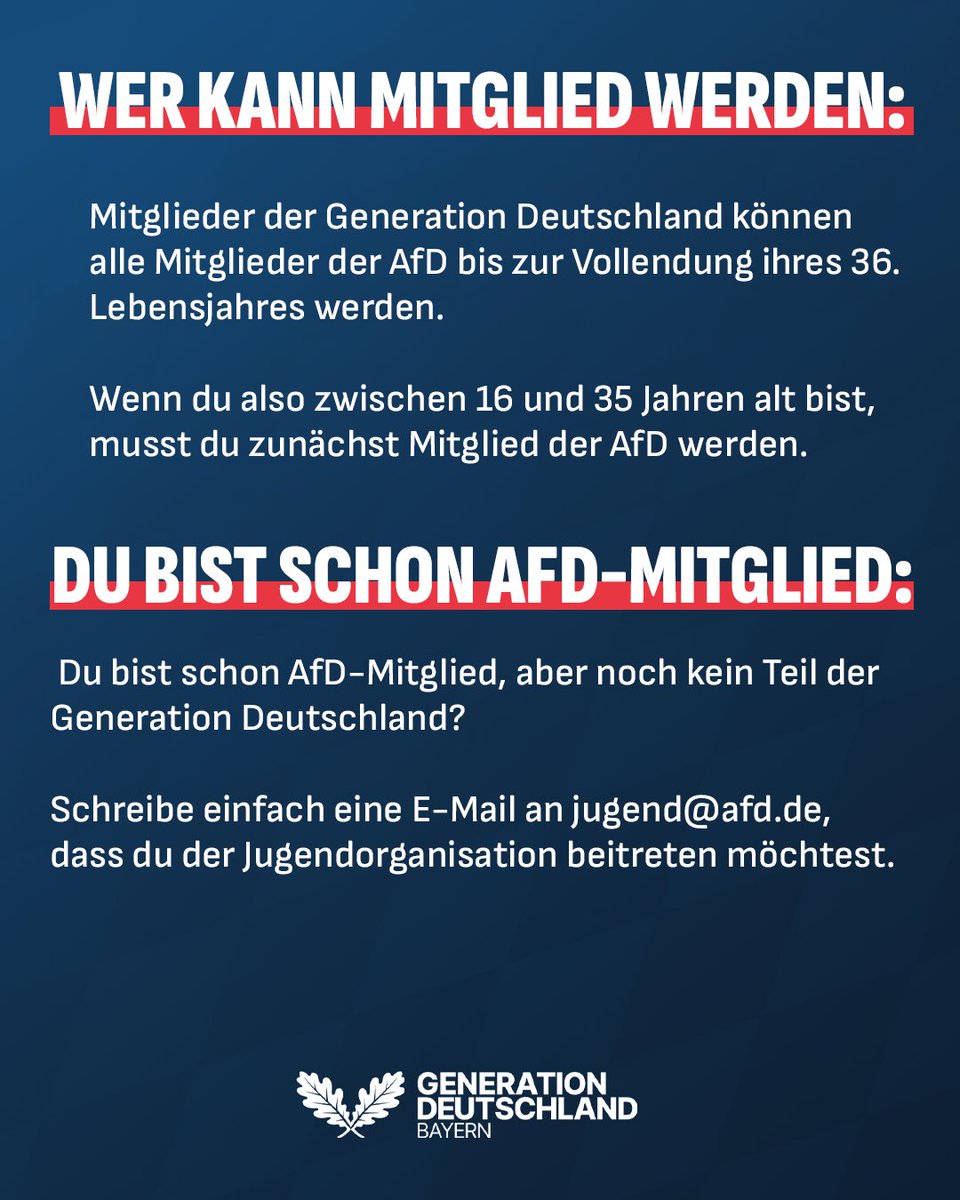 WER KANN MITGLIED WERDEN:

Mitglieder der Generation Deutschland können alle Mitglieder der AfD bis zur Vollendung ihres 36. Lebensjahres werden.

Wenn du also zwischen 16 und 35 Jahren alt bist, musst du zunächst Mitglied der AfD werden.

DU BIST SCHON AFD-MITGLIED:

Du bist schon AfD-Mitglied, aber noch kein Teil der Generation Deutschland?

Schreibe einfach eine E-Mail an jugend@afd.de, dass du der Jugendorganisation beitreten möchtest.

GENERATION DEUTSCHLAND BAYERN